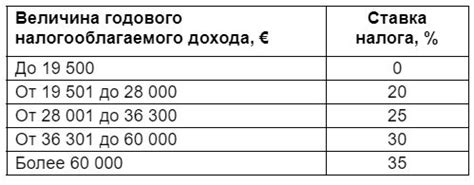 | Величина годового налогооблагаемого дохода, € | Ставка налога, % |
|---|---|
| До 19 500 | 0 |
| От 19 501 до 28 000 | 20 |
| От 28 001 до 36 300 | 25 |
| От 36 301 до 60 000 | 30 |
| Более 60 000 | 35 |